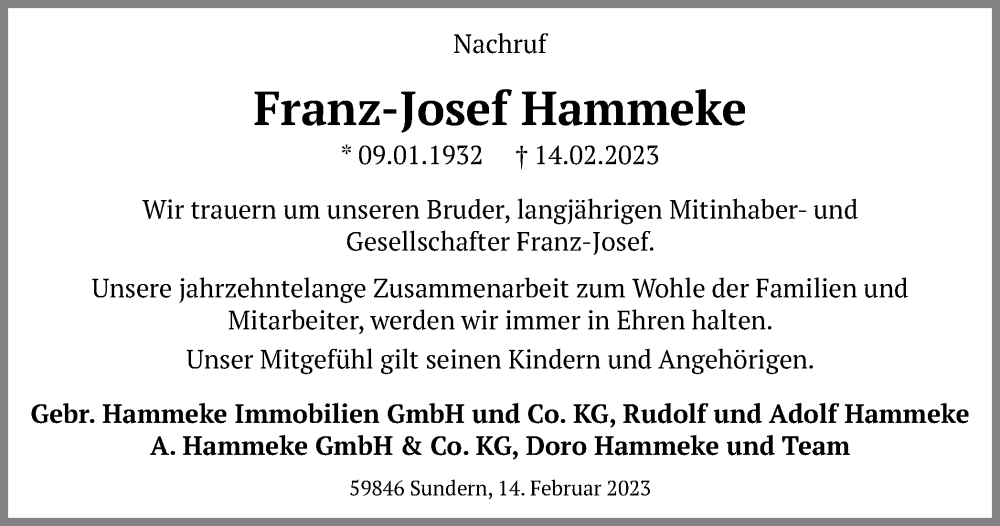 Nachruf

Franz-Josef Hammeke

* 09.01.1932 † 14.02.2023

Wir trauern um unseren Bruder, langjährigen Mitinhaber- und Gesellschafter Franz-Josef.

Unsere jahrzehntelange Zusammenarbeit zum Wohle der Familien und Mitarbeiter, werden wir immer in Ehren halten.

Unser Mitgefühl gilt seinen Kindern und Angehörigen.

Gebr. Hammeke Immobilien GmbH und Co. KG, Rudolf und Adolf Hammeke
A. Hammeke GmbH & Co. KG, Doro Hammeke und Team

59846 Sundern, 14. Februar 2023